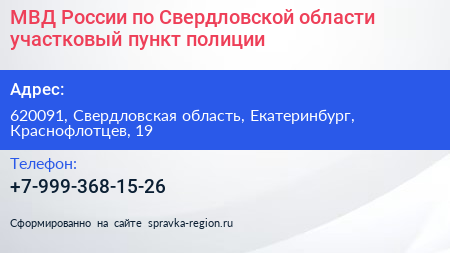 МВД России по Свердловской области участковый пункт полиции

Адрес:

620091, Свердловская область, Екатеринбург, Краснофлотцев, 19

Телефон:

+7-999-368-15-26

Сформированно на сайте spravka-region.ru